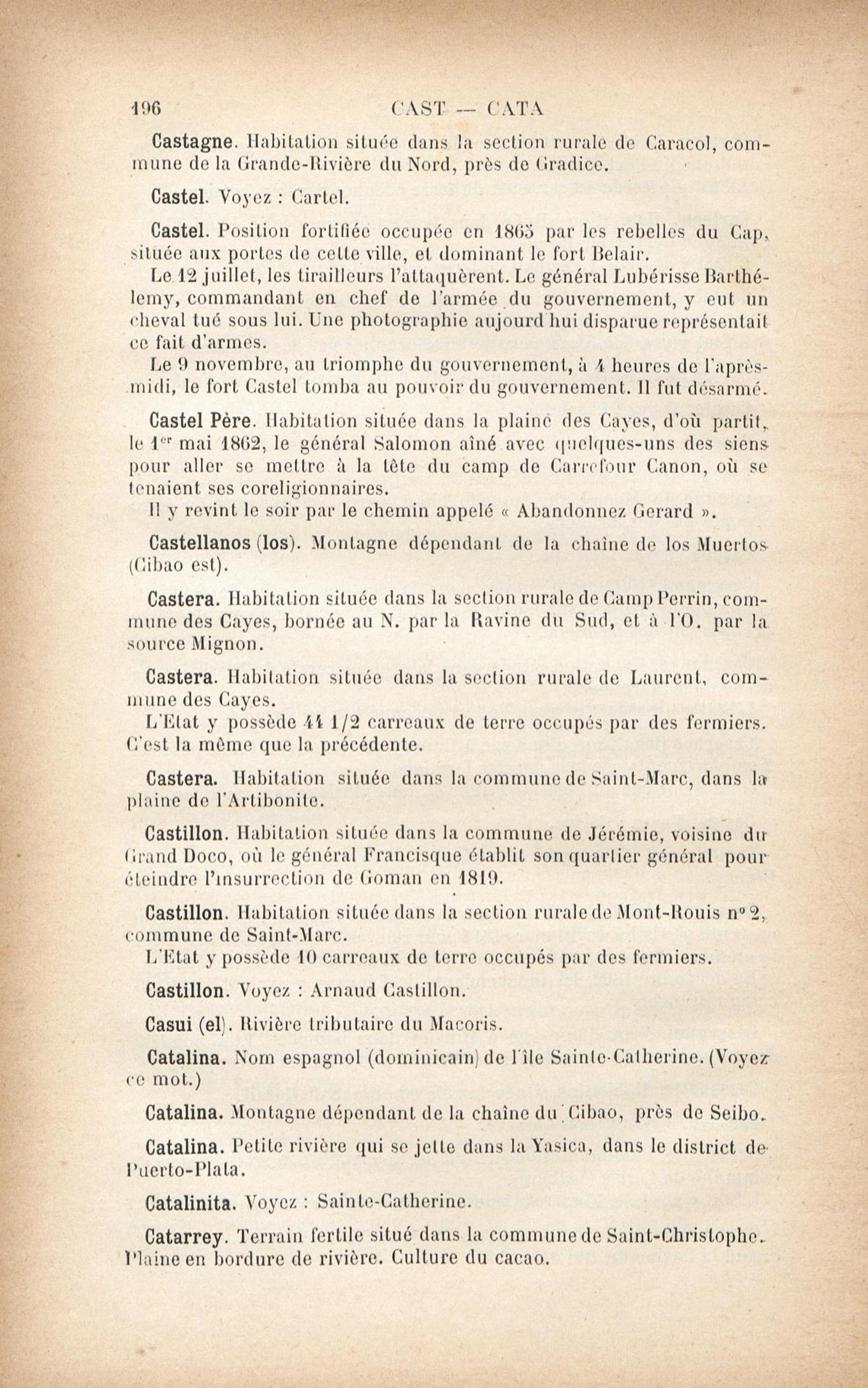 196 CAST — CATA

Castagne. Habitation située dans la section rurale de Caracol, commune de la Grande-Rivière du Nord, près de Gradice.

Castel. Voyez : Cartel.

Castel. Position fortifiée occupée en 1865 par les rebelles du Cap, située aux portes de cette ville, et dominant le fort Belair.
Le 12 juillet, les tirailleurs l'attaquèrent. Le général Lubérisse Barthélemy, commandant en chef de l'armée du gouvernement, y eut un cheval tué sous lui. Une photographie aujourd'hui disparue représentait ce fait d'armes.
Le 9 novembre, au triomphe du gouvernement, à 4 heures de l'après-midi, le fort Castel tomba au pouvoir du gouvernement. Il fut désarmé.

Castel Père. Habitation située dans la plaine des Cayes, d'où partit, le 1$^{er}$ mai 1862, le général Salomon aîné avec quelques-uns des siens pour aller se mettre à la tête du camp de Carrefour Canon, où se tenaient ses coreligionnaires.
Il y revint le soir par le chemin appelé « Abandonnez Gerard ».

Castellanos (los). Montagne dépendant de la chaîne de los Muertos (Cibao est).

Castera. Habitation située dans la section rurale de Camp Perrin, commune des Cayes, bornée au N. par la Ravine du Sud, et à l'O. par la source Mignon.

Castera. Habitation située dans la section rurale de Laurent, commune des Cayes.
L'Etat y possède 44 1/2 carreaux de terre occupés par des fermiers. C'est la même que la précédente.

Castera. Habitation située dans la commune de Saint-Marc, dans la plaine de l'Artibonite.

Castillon. Habitation située dans la commune de Jérémie, voisine du Grand Doco, où le général Francisque établit son quartier général pour éteindre l'insurrection de Goman en 1819.

Castillon. Habitation située dans la section rurale de Mont-Rouis n° 2, commune de Saint-Marc.
L'Etat y possède 10 carreaux de terre occupés par des fermiers.

Castillon. Voyez : Arnaud Castillon.

Casui (el). Rivière tributaire du Macoris.

Catalina. Nom espagnol (dominicain) de l'île Sainte-Catherine. (Voyez ce mot.)

Catalina. Montagne dépendant de la chaîne du Cibao, près de Seibo.

Catalina. Petite rivière qui se jette dans la Yasica, dans le district de Puerto-Plata.

Catalinita. Voyez : Sainte-Catherine.

Catarrey. Terrain fertile situé dans la commune de Saint-Christophe. Plaine en bordure de rivière. Culture du cacao.